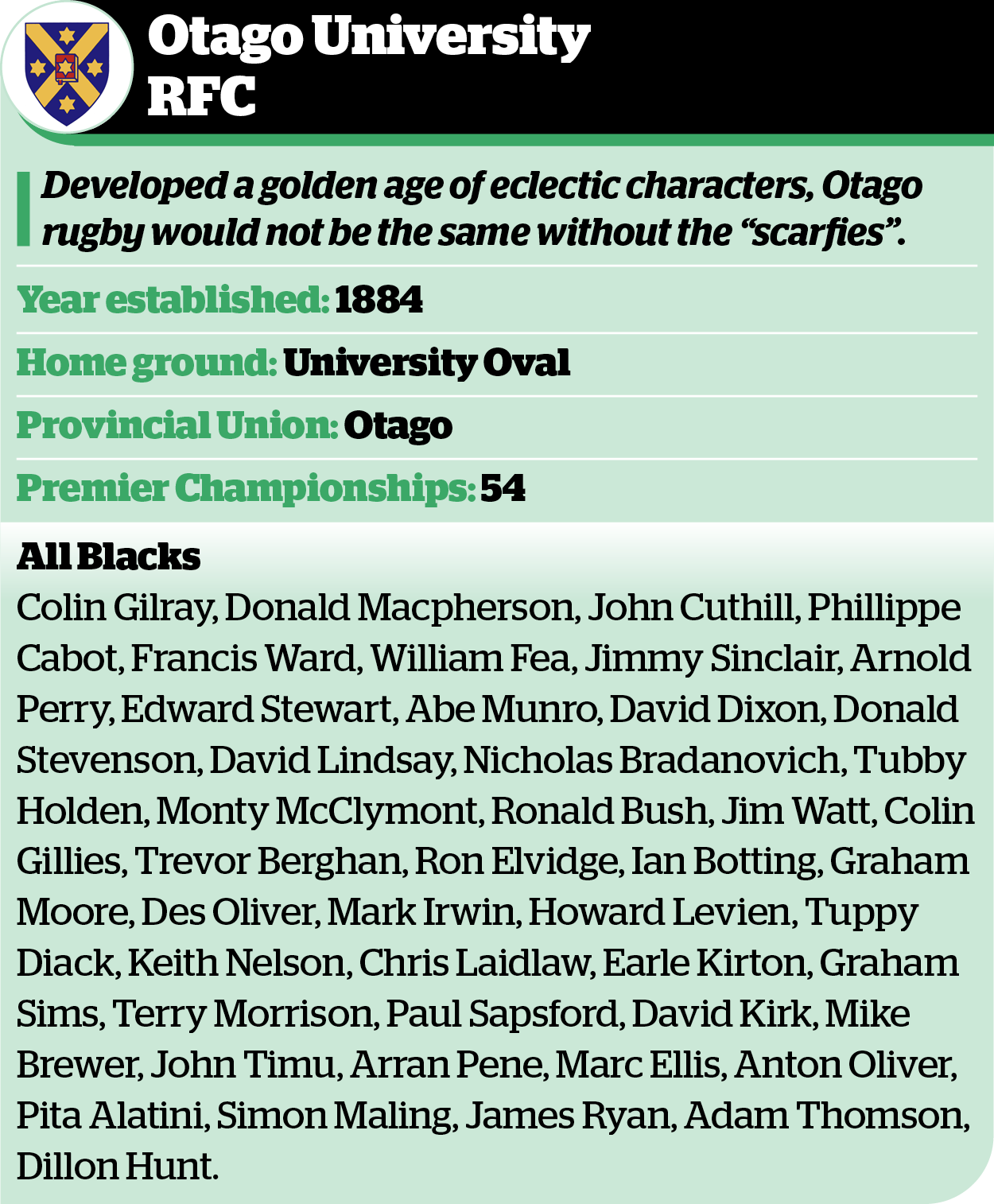 Otago University RFC

Developed a golden age of eclectic characters, Otago rugby would not be the same without the “scarfies”.

Year established: 1884

Home ground: University Oval

Provincial Union: Otago

Premier Championships: 54

All Blacks
Colin Gilray, Donald Macpherson, John Cuthill, Phillippe Cabot, Francis Ward, William Fea, Jimmy Sinclair, Arnold Perry, Edward Stewart, Abe Munro, David Dixon, Donald Stevenson, David Lindsay, Nicholas Bradanovich, Tubby Holden, Monty McClymont, Ronald Bush, Jim Watt, Colin Gillies, Trevor Berghan, Ron Elvidge, Ian Botting, Graham Moore, Des Oliver, Mark Irwin, Howard Levien, Tuppy Diack, Keith Nelson, Chris Laidlaw, Earle Kirton, Graham Sims, Terry Morrison, Paul Sapsford, David Kirk, Mike Brewer, John Timu, Arran Pene, Marc Ellis, Anton Oliver, Pita Alatini, Simon Maling, James Ryan, Adam Thomson, Dillon Hunt.